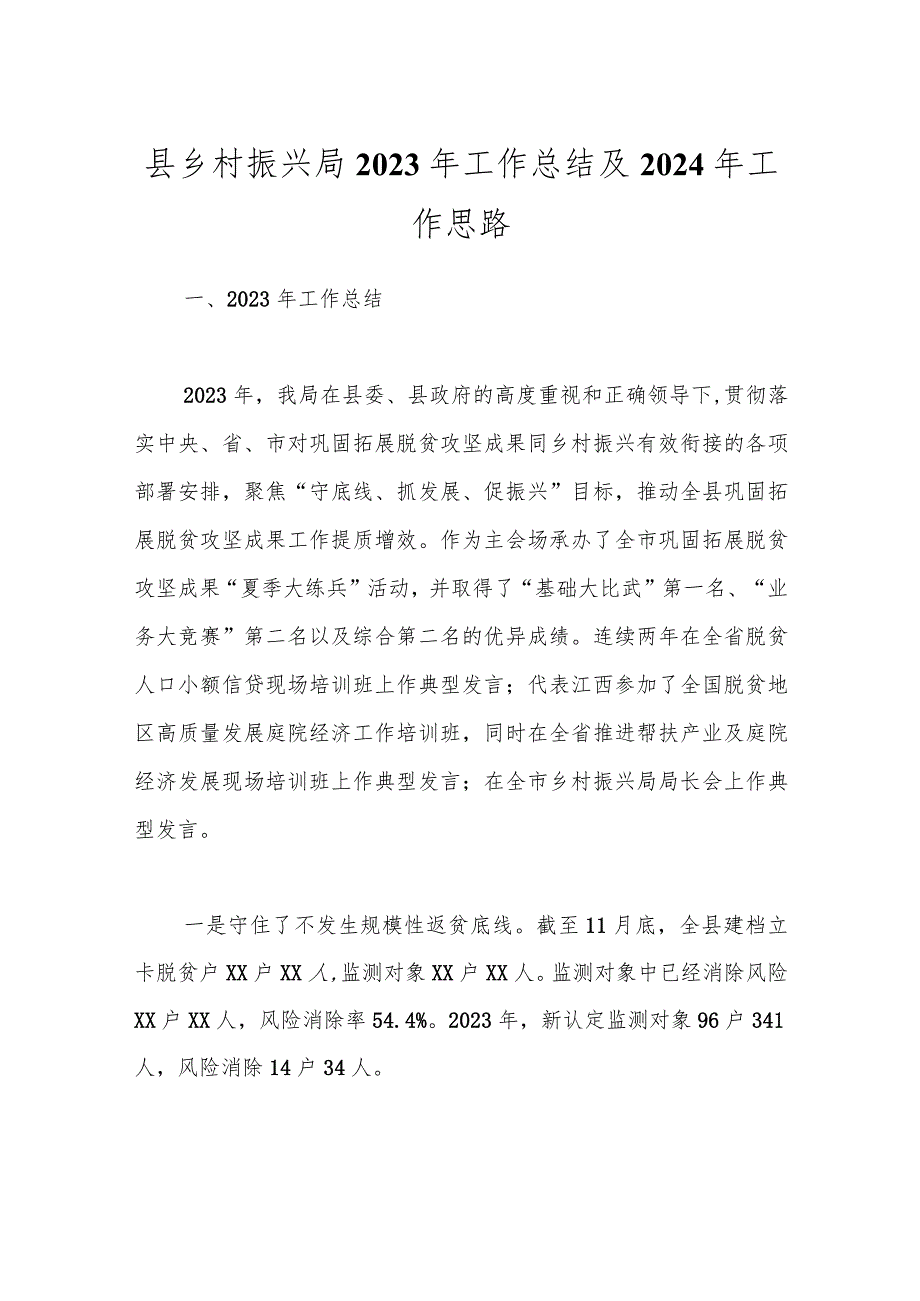 县乡村振兴局2023年工作总结及2024年工作思路

一、2023年工作总结

2023年，我局在县委、县政府的高度重视和正确领导下，贯彻落实中央、省、市对巩固拓展脱贫攻坚成果同乡村振兴有效衔接的各项部署安排，聚焦“守底线、抓发展、促振兴”目标，推动全县巩固拓展脱贫攻坚成果工作提质增效。作为主会场承办了全市巩固拓展脱贫攻坚成果“夏季大练兵”活动，并取得了“基础大比武”第一名、“业务大竞赛”第二名以及综合第二名的优异成绩。连续两年在全省脱贫人口小额信贷现场培训班上作典型发言；代表江西参加了全国脱贫地区高质量发展庭院经济工作培训班，同时在全省推进帮扶产业及庭院经济发展现场培训班上作典型发言；在全市乡村振兴局局长会上作典型发言。

一是守住了不发生规模性返贫底线。截至11月底，全县建档立卡脱贫户XX户XX人，监测对象XX户XX人。监测对象中已经消除风险XX户XX人，风险消除率54.4%。2023年，新认定监测对象96户341人，风险消除14户34人。